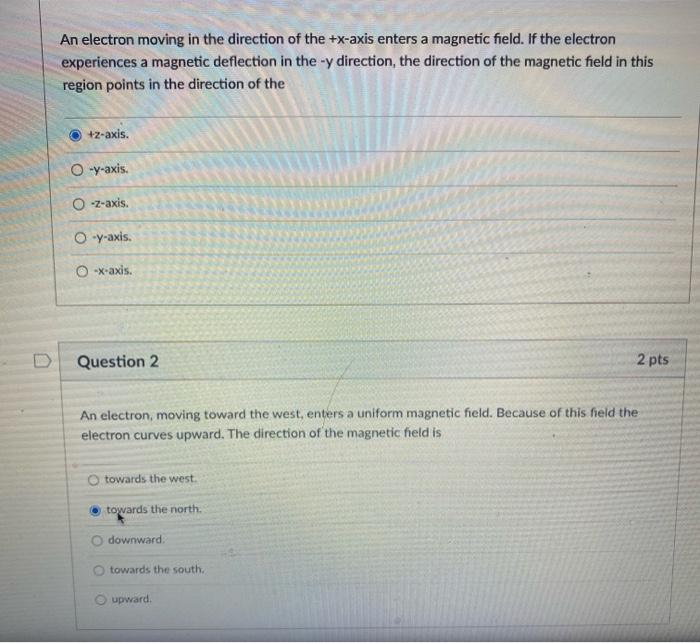 An electron moving in the direction of the +x-axis enters a magnetic field. If the electron experiences a magnetic deflection in the -y direction, the direction of the magnetic field in this region points in the direction of the

+z-axis.

-y-axis.

-z-axis.

-y-axis.

-x-axis.

Question 2

2 pts

An electron, moving toward the west, enters a uniform magnetic field. Because of this field the electron curves upward. The direction of the magnetic field is

towards the west.

towards the north.

downward.

towards the south.

upward.